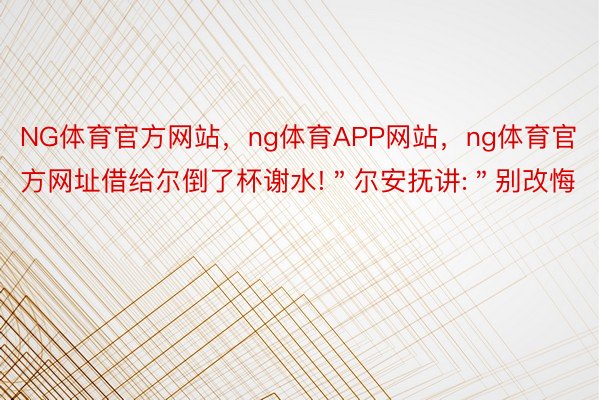 NG体育官方网站，ng体育APP网站，ng体育官方网址借给尔倒了杯谢水! ” 尔安抚讲: ” 别改悔